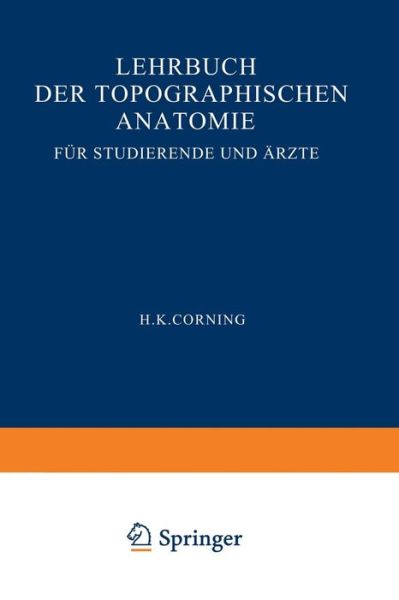 LEHRBUCH
DER TOPOGRAPHISCHEN
ANATOMIE

FÜR STUDIERENDE UND ÄRZTE

H.K.CORNING

Springer